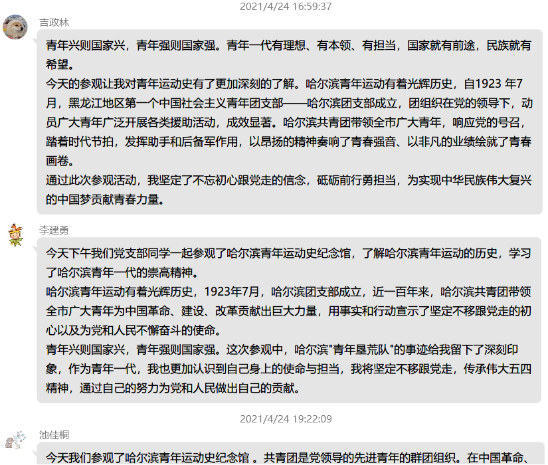 2021/4/24 16:59:37

吉政林

青年兴则国家兴，青年强则国家强。青年一代有理想、有本领、有担当，国家就有前途，民族就有希望。
今天的参观让我对青年运动史有了更加深刻的了解。哈尔滨青年运动有着光辉历史，自1923 年7月，黑龙江地区第一个中国社会主义青年团支部——哈尔滨团支部成立，团组织在党的领导下，动员广大青年广泛开展各类援助活动，成效显著。哈尔滨共青团带领全市广大青年，响应党的号召，踏着时代节拍，发挥助手和后备军作用，以昂扬的精神奏响了青春强音、以非凡的业绩绘就了青春画卷。
通过此次参观活动，我坚定了不忘初心跟党走的信念，砥砺前行勇担当，为实现中华民族伟大复兴的中国梦贡献青春力量。

李建勇

今天下午我们党支部同学一起参观了哈尔滨青年运动史纪念馆，了解哈尔滨青年运动的历史，学习了哈尔滨青年一代的崇高精神。
哈尔滨青年运动有着光辉历史，1923年7月，哈尔滨团支部成立，近一百年来，哈尔滨共青团带领全市广大青年为中国革命、建设、改革贡献出巨大力量，用事实和行动宣示了坚定不移跟党走的初心以及为党和人民不懈奋斗的使命。
青年兴则国家兴，青年强则国家强。这次参观中，哈尔滨"青年垦荒队"的事迹给我留下了深刻印象，作为青年一代，我也更加认识到自己身上的使命与担当，我将坚定不移跟党走，传承伟大五四精神，通过自己的努力为党和人民做出自己的贡献。

2021/4/24 19:22:09

池佳桐

今天我们参观了哈尔滨青年运动史纪念馆 。共青团是党领导的先进青年的群团组织。在中国革命、